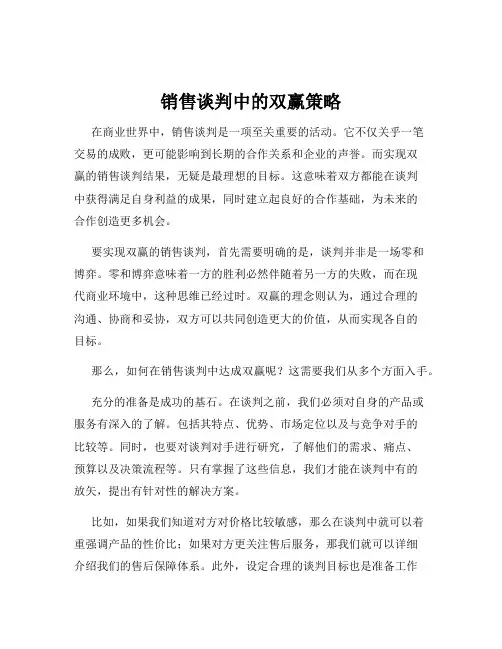 销售谈判中的双赢策略

在商业世界中，销售谈判是一项至关重要的活动。它不仅关乎一笔交易的成败，更可能影响到长期的合作关系和企业的声誉。而实现双赢的销售谈判结果，无疑是最理想的目标。这意味着双方都能在谈判中获得满足自身利益的成果，同时建立起良好的合作基础，为未来的合作创造更多机会。

要实现双赢的销售谈判，首先需要明确的是，谈判并非是一场零和博弈。零和博弈意味着一方的胜利必然伴随着另一方的失败，而在现代商业环境中，这种思维已经过时。双赢的理念则认为，通过合理的沟通、协商和妥协，双方可以共同创造更大的价值，从而实现各自的目标。

那么，如何在销售谈判中达成双赢呢？这需要我们从多个方面入手。

充分的准备是成功的基石。在谈判之前，我们必须对自身的产品或服务有深入的了解。包括其特点、优势、市场定位以及与竞争对手的比较等。同时，也要对谈判对手进行研究，了解他们的需求、痛点、预算以及决策流程等。只有掌握了这些信息，我们才能在谈判中有的放矢，提出有针对性的解决方案。

比如，如果我们知道对方对价格比较敏感，那么在谈判中就可以着重强调产品的性价比；如果对方更关注售后服务，那我们就可以详细介绍我们的售后保障体系。此外，设定合理的谈判目标也是准备工作